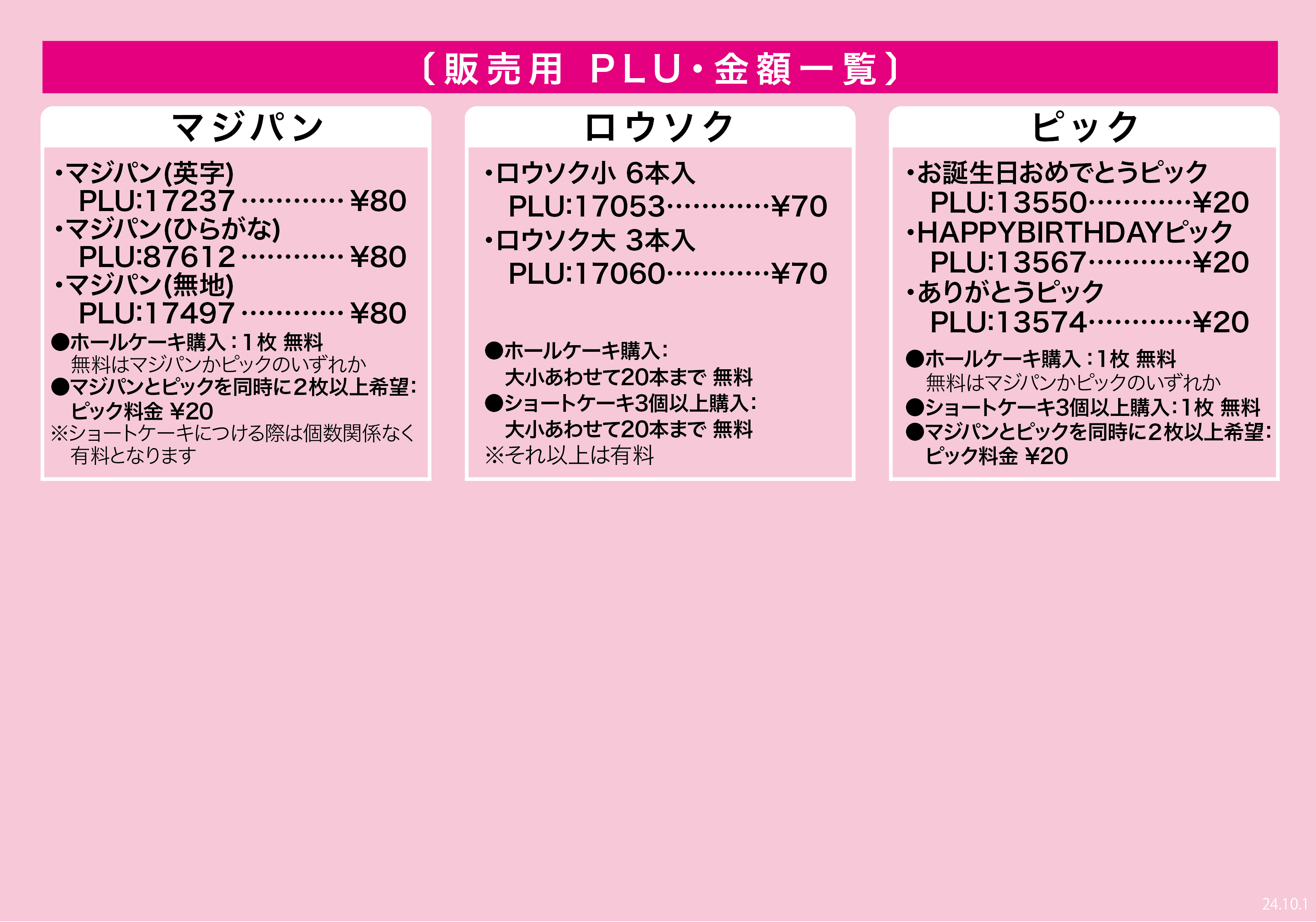 〔販売用 PLU・金額一覧〕

マジパン

・マジパン(英字)
PLU:17237 ¥80
・マジパン(ひらがな)
PLU:87612 ¥80
・マジパン(無地)
PLU:17497 ¥80
●ホールケーキ購入:1枚 無料
無料はマジパンかピックのいずれか
●マジパンとピックを同時に2枚以上希望:
ピック料金 ¥20
※ショートケーキにつける際は個数関係なく有料となります

ロウソク

・ロウソク小 6本入
PLU:17053 ¥70
・ロウソク大 3本入
PLU:17060 ¥70

●ホールケーキ購入:
大小あわせて20本まで 無料
●ショートケーキ3個以上購入:
大小あわせて20本まで 無料
※それ以上は有料

ピック

・お誕生日おめでとうピック
PLU:13550 ¥20
・HAPPYBIRTHDAYピック
PLU:13567 ¥20
・ありがとうピック
PLU:13574 ¥20
●ホールケーキ購入:1枚 無料
無料はマジパンかピックのいずれか
●ショートケーキ3個以上購入:1枚 無料
●マジパンとピックを同時に2枚以上希望:
ピック料金 ¥20

24.10.1